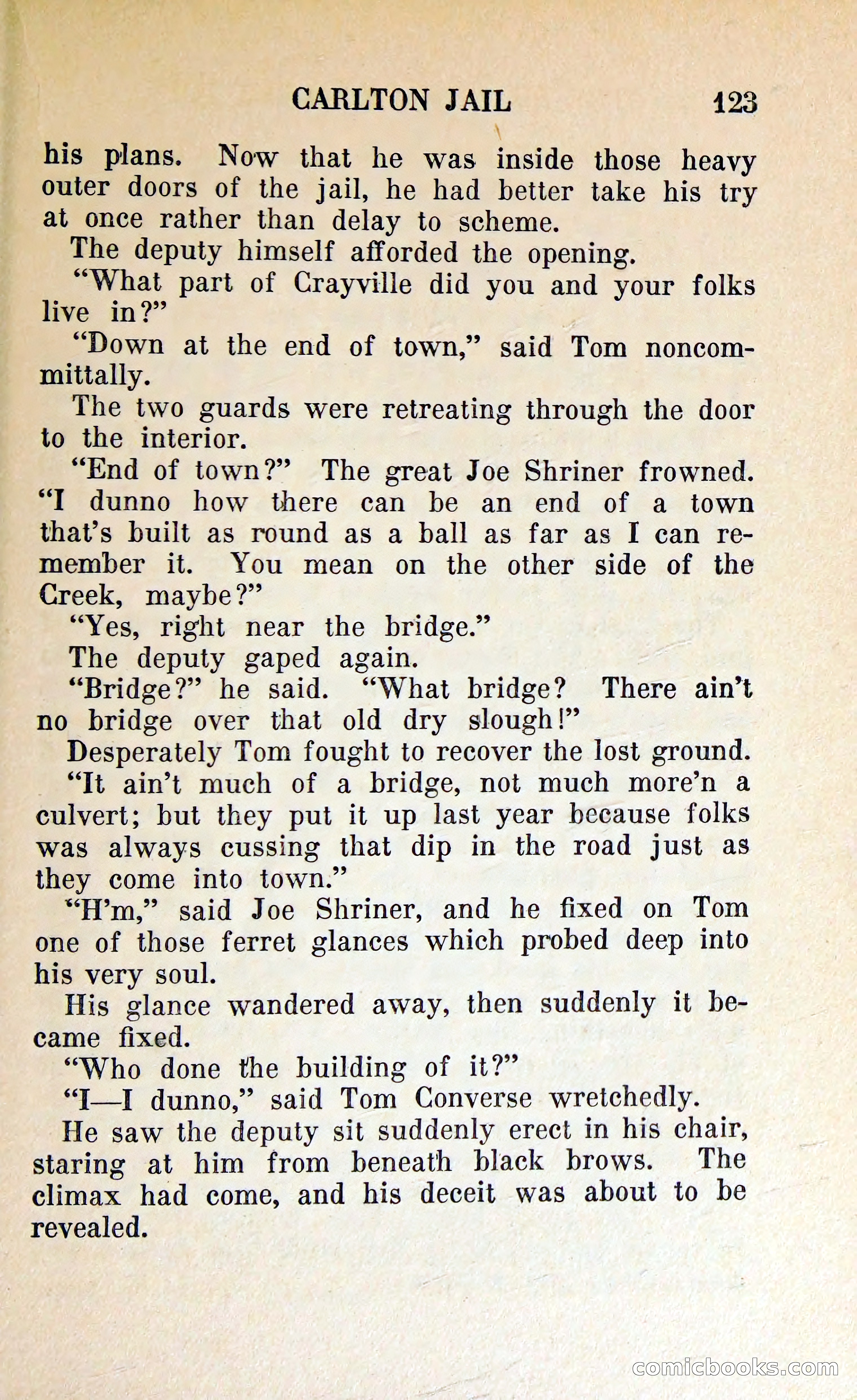 CARLTON JAIL 123

his plans. Now that he was inside those heavy outer doors of the jail, he had better take his try at once rather than delay to scheme.

The deputy himself afforded the opening.

"What part of Crayville did you and your folks live in?"

"Down at the end of town," said Tom noncommittally.

The two guards were retreating through the door to the interior.

"End of town?" The great Joe Shriner frowned. "I dunno how there can be an end of a town that's built as round as a ball as far as I can remember it. You mean on the other side of the Creek, maybe?"

"Yes, right near the bridge."

The deputy gaped again.

"Bridge?" he said. "What bridge? There ain't no bridge over that old dry slough!"

Desperately Tom fought to recover the lost ground.

"It ain't much of a bridge, not much more'n a culvert; but they put it up last year because folks was always cussing that dip in the road just as they come into town."

"H'm," said Joe Shriner, and he fixed on Tom one of those ferret glances which probed deep into his very soul.

His glance wandered away, then suddenly it became fixed.

"Who done the building of it?"

"I—I dunno," said Tom Converse wretchedly.

He saw the deputy sit suddenly erect in his chair, staring at him from beneath black brows. The climax had come, and his deceit was about to be revealed.

comicbooks.com